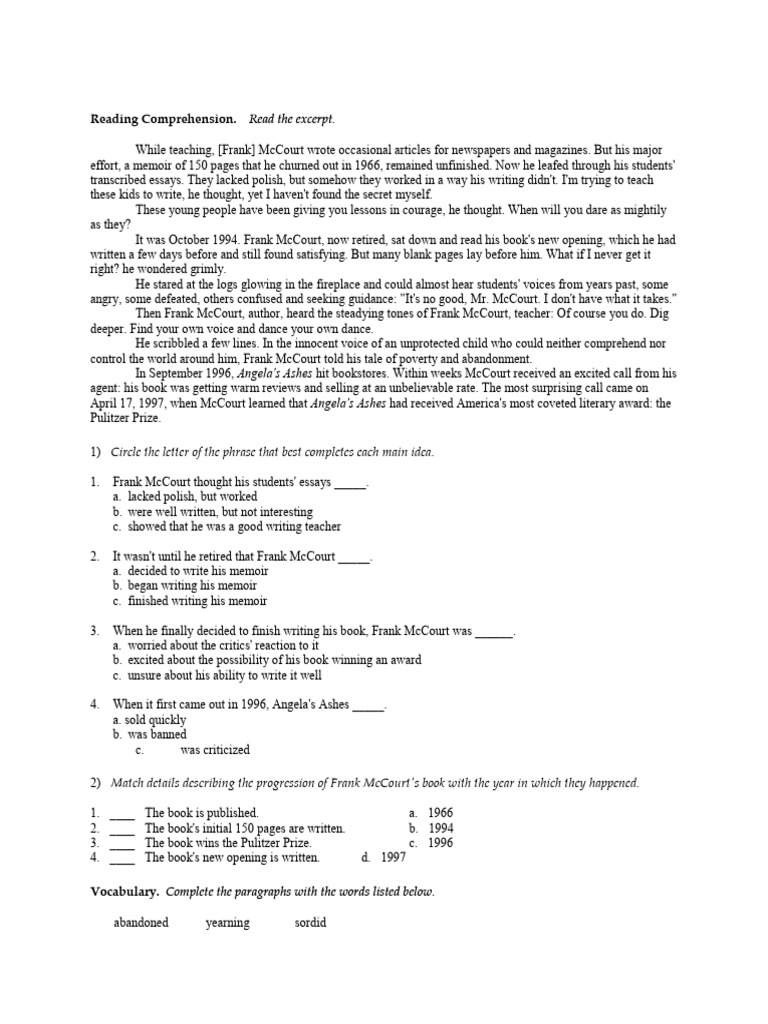 **Reading Comprehension.** *Read the excerpt.*

While teaching, [Frank] McCourt wrote occasional articles for newspapers and magazines. But his major effort, a memoir of 150 pages that he churned out in 1966, remained unfinished. Now he leafed through his students' transcribed essays. They lacked polish, but somehow they worked in a way his writing didn't. I'm trying to teach these kids to write, he thought, yet I haven't found the secret myself.

These young people have been giving you lessons in courage, he thought. When will you dare as mightily as they?

It was October 1994. Frank McCourt, now retired, sat down and read his book's new opening, which he had written a few days before and still found satisfying. But many blank pages lay before him. What if I never get it right? he wondered grimly.

He stared at the logs glowing in the fireplace and could almost hear students' voices from years past, some angry, some defeated, others confused and seeking guidance: "It's no good, Mr. McCourt. I don't have what it takes."

Then Frank McCourt, author, heard the steadying tones of Frank McCourt, teacher: Of course you do. Dig deeper. Find your own voice and dance your own dance.

He scribbled a few lines. In the innocent voice of an unprotected child who could neither comprehend nor control the world around him, Frank McCourt told his tale of poverty and abandonment.

In September 1996, *Angela's Ashes* hit bookstores. Within weeks McCourt received an excited call from his agent: his book was getting warm reviews and selling at an unbelievable rate. The most surprising call came on April 17, 1997, when McCourt learned that *Angela's Ashes* had received America's most coveted literary award: the Pulitzer Prize.

1) *Circle the letter of the phrase that best completes each main idea.*

1. Frank McCourt thought his students' essays _____.
a. lacked polish, but worked
b. were well written, but not interesting
c. showed that he was a good writing teacher

2. It wasn't until he retired that Frank McCourt _____.
a. decided to write his memoir
b. began writing his memoir
c. finished writing his memoir

3. When he finally decided to finish writing his book, Frank McCourt was ______.
a. worried about the critics' reaction to it
b. excited about the possibility of his book winning an award
c. unsure about his ability to write it well

4. When it first came out in 1996, Angela's Ashes _____.
a. sold quickly
b. was banned
c. was criticized

2) *Match details describing the progression of Frank McCourt's book with the year in which they happened.*

1. ____ The book is published. a. 1966
2. ____ The book's initial 150 pages are written. b. 1994
3. ____ The book wins the Pulitzer Prize. c. 1996
4. ____ The book's new opening is written. d. 1997

**Vocabulary.** *Complete the paragraphs with the words listed below.*

abandoned yearning sordid